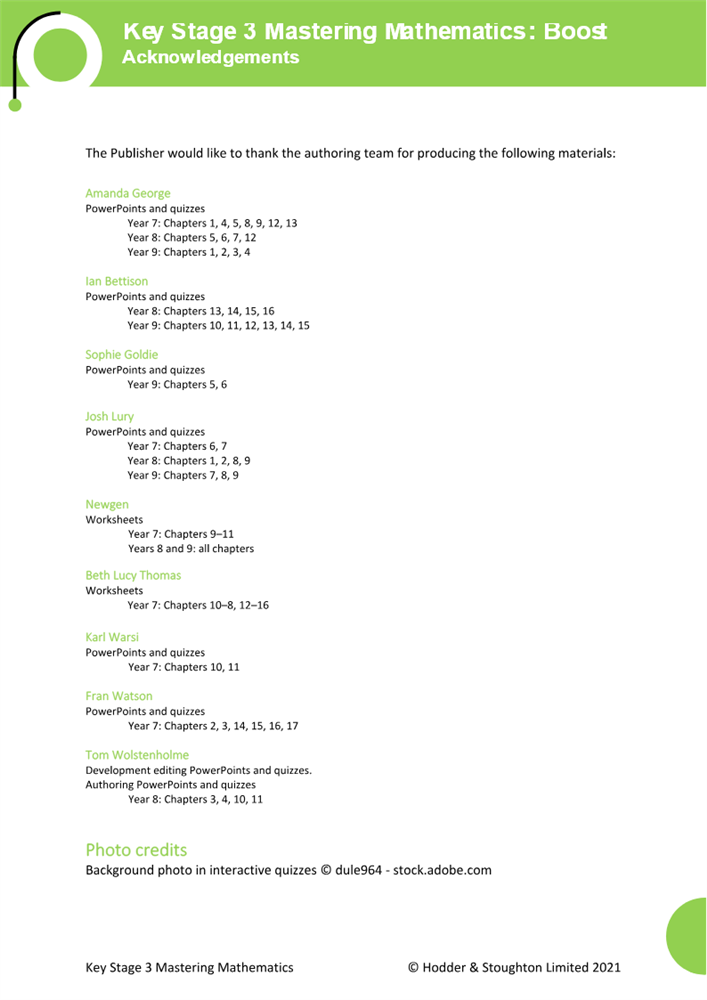 Key Stage 3 Mastering Mathematics: Boost
Acknowledgements

The Publisher would like to thank the authoring team for producing the following materials:

Amanda George
PowerPoints and quizzes
Year 7: Chapters 1, 4, 5, 8, 9, 12, 13
Year 8: Chapters 5, 6, 7, 12
Year 9: Chapters 1, 2, 3, 4

Ian Bettison
PowerPoints and quizzes
Year 8: Chapters 13, 14, 15, 16
Year 9: Chapters 10, 11, 12, 13, 14, 15

Sophie Goldie
PowerPoints and quizzes
Year 9: Chapters 5, 6

Josh Lury
PowerPoints and quizzes
Year 7: Chapters 6, 7
Year 8: Chapters 1, 2, 8, 9
Year 9: Chapters 7, 8, 9

Newgen
Worksheets
Year 7: Chapters 9–11
Years 8 and 9: all chapters

Beth Lucy Thomas
Worksheets
Year 7: Chapters 10–8, 12–16

Karl Warsi
PowerPoints and quizzes
Year 7: Chapters 10, 11

Fran Watson
PowerPoints and quizzes
Year 7: Chapters 2, 3, 14, 15, 16, 17

Tom Wolstenholme
Development editing PowerPoints and quizzes.
Authoring PowerPoints and quizzes
Year 8: Chapters 3, 4, 10, 11

Photo credits
Background photo in interactive quizzes © dule964 - stock.adobe.com

Key Stage 3 Mastering Mathematics
© Hodder & Stoughton Limited 2021